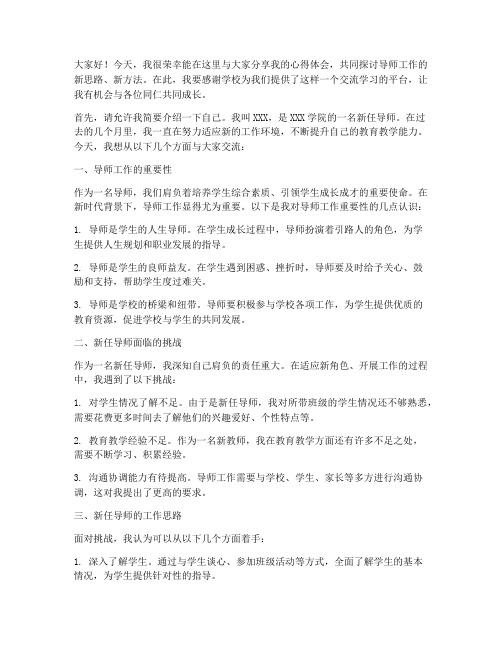 大家好！今天，我很荣幸能在这里与大家分享我的心得体会，共同探讨导师工作的新思路、新方法。在此，我要感谢学校为我们提供了这样一个交流学习的平台，让我有机会与各位同仁共同成长。

首先，请允许我简要介绍一下自己。我叫XXX，是XXX学院的一名新任导师。在过去的几个月里，我一直在努力适应新的工作环境，不断提升自己的教育教学能力。今天，我想从以下几个方面与大家交流：

一、导师工作的重要性

作为一名导师，我们肩负着培养学生综合素质、引领学生成长成才的重要使命。在新时代背景下，导师工作显得尤为重要。以下是我对导师工作重要性的几点认识：

1. 导师是学生的人生导师。在学生成长过程中，导师扮演着引路人的角色，为学生提供人生规划和职业发展的指导。

2. 导师是学生的良师益友。在学生遇到困惑、挫折时，导师要及时给予关心、鼓励和支持，帮助学生度过难关。

3. 导师是学校的桥梁和纽带。导师要积极参与学校各项工作，为学生提供优质的教育资源，促进学校与学生的共同发展。

二、新任导师面临的挑战

作为一名新任导师，我深知自己肩负的责任重大。在适应新角色、开展工作的过程中，我遇到了以下挑战：

1. 对学生情况了解不足。由于是新任导师，我对所带班级的学生情况还不够熟悉，需要花费更多时间去了解他们的兴趣爱好、个性特点等。

2. 教育教学经验不足。作为一名新教师，我在教育教学方面还有许多不足之处，需要不断学习、积累经验。

3. 沟通协调能力有待提高。导师工作需要与学校、学生、家长等多方进行沟通协调，这对我提出了更高的要求。

三、新任导师的工作思路

面对挑战，我认为可以从以下几个方面着手：

1. 深入了解学生。通过与学生谈心、参加班级活动等方式，全面了解学生的基本情况，为学生提供针对性的指导。